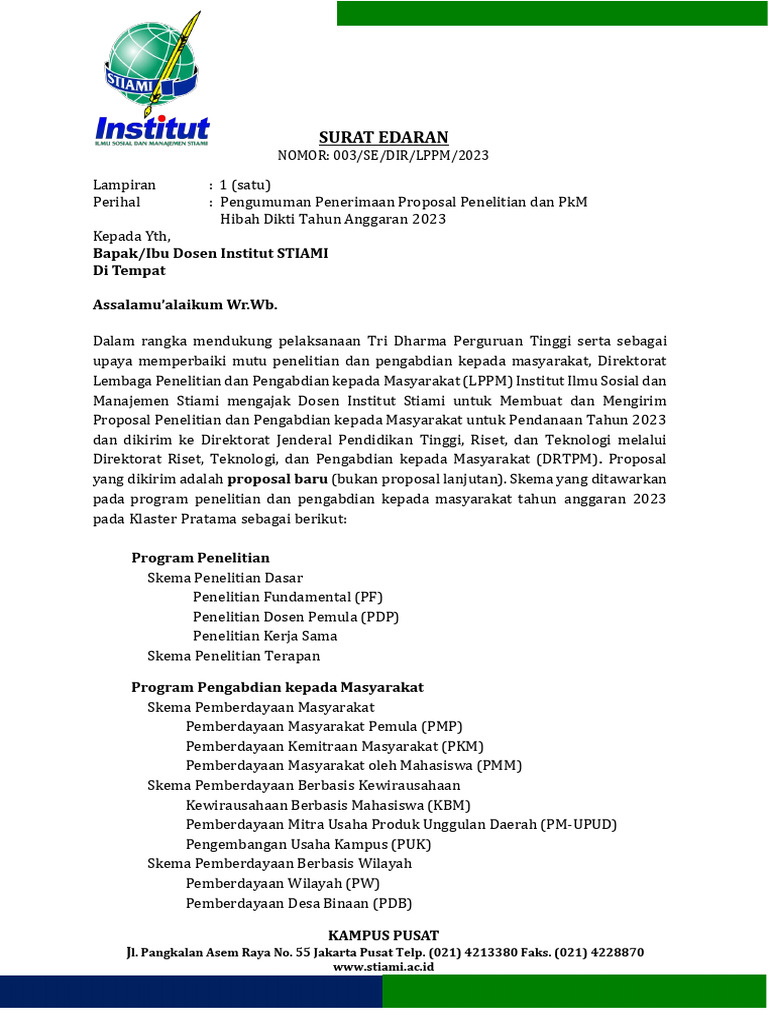 STIAMI
Institut
ILMU SOSIAL DAN MANAJEMEN STIAMI

SURAT EDARAN
NOMOR: 003/SE/DIR/LPPM/2023

Lampiran : 1 (satu)
Perihal : Pengumuman Penerimaan Proposal Penelitian dan PkM Hibah Dikti Tahun Anggaran 2023

Kepada Yth,
Bapak/Ibu Dosen Institut STIAMI
Di Tempat

Assalamu'alaikum Wr.Wb.

Dalam rangka mendukung pelaksanaan Tri Dharma Perguruan Tinggi serta sebagai upaya memperbaiki mutu penelitian dan pengabdian kepada masyarakat, Direktorat Lembaga Penelitian dan Pengabdian kepada Masyarakat (LPPM) Institut Ilmu Sosial dan Manajemen Stiami mengajak Dosen Institut Stiami untuk Membuat dan Mengirim Proposal Penelitian dan Pengabdian kepada Masyarakat untuk Pendanaan Tahun 2023 dan dikirim ke Direktorat Jenderal Pendidikan Tinggi, Riset, dan Teknologi melalui Direktorat Riset, Teknologi, dan Pengabdian kepada Masyarakat (DRTPM). Proposal yang dikirim adalah proposal baru (bukan proposal lanjutan). Skema yang ditawarkan pada program penelitian dan pengabdian kepada masyarakat tahun anggaran 2023 pada Klaster Pratama sebagai berikut:

Program Penelitian
Skema Penelitian Dasar
Penelitian Fundamental (PF)
Penelitian Dosen Pemula (PDP)
Penelitian Kerja Sama
Skema Penelitian Terapan

Program Pengabdian kepada Masyarakat
Skema Pemberdayaan Masyarakat
Pemberdayaan Masyarakat Pemula (PMP)
Pemberdayaan Kemitraan Masyarakat (PKM)
Pemberdayaan Masyarakat oleh Mahasiswa (PMM)
Skema Pemberdayaan Berbasis Kewirausahaan
Kewirausahaan Berbasis Mahasiswa (KBM)
Pemberdayaan Mitra Usaha Produk Unggulan Daerah (PM-UPUD)
Pengembangan Usaha Kampus (PUK)
Skema Pemberdayaan Berbasis Wilayah
Pemberdayaan Wilayah (PW)
Pemberdayaan Desa Binaan (PDB)

KAMPUS PUSAT
Jl. Pangkalan Asem Raya No. 55 Jakarta Pusat Telp. (021) 4213380 Faks. (021) 4228870
www.stiami.ac.id